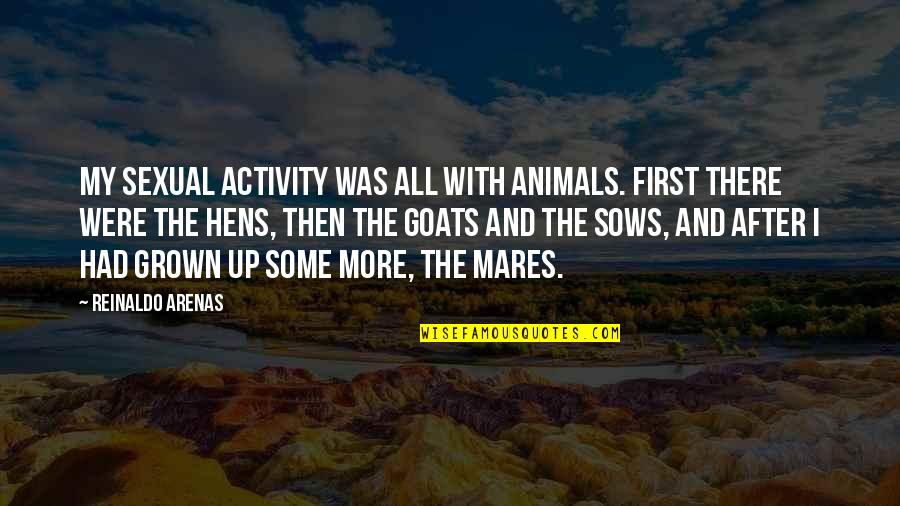 MY SEXUAL ACTIVITY WAS ALL WITH ANIMALS. FIRST THERE WERE THE HENS, THEN THE GOATS AND THE SOWS, AND AFTER I HAD GROWN UP SOME MORE, THE MARES.

~ REINALDO ARENAS

WISEFAMOUSQUOTES.COM